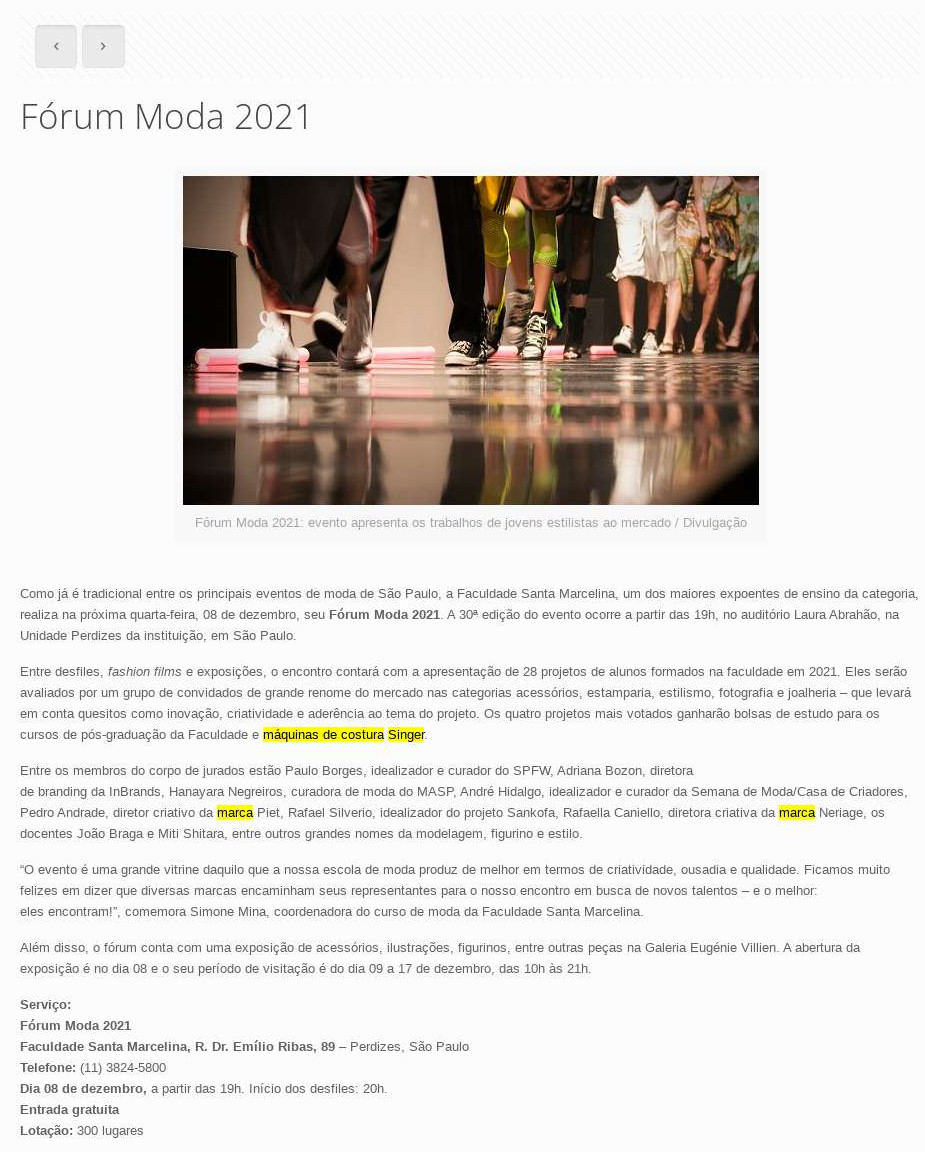 ‹ ›

Fórum Moda 2021

Fórum Moda 2021: evento apresenta os trabalhos de jovens estilistas ao mercado / Divulgação

Como já é tradicional entre os principais eventos de moda de São Paulo, a Faculdade Santa Marcelina, um dos maiores expoentes de ensino da categoria, realiza na próxima quarta-feira, 08 de dezembro, seu Fórum Moda 2021. A 30ª edição do evento ocorre a partir das 19h, no auditório Laura Abrahão, na Unidade Perdizes da instituição, em São Paulo.

Entre desfiles, fashion films e exposições, o encontro contará com a apresentação de 28 projetos de alunos formados na faculdade em 2021. Eles serão avaliados por um grupo de convidados de grande renome do mercado nas categorias acessórios, estamparia, estilismo, fotografia e joalheria – que levará em conta quesitos como inovação, criatividade e aderência ao tema do projeto. Os quatro projetos mais votados ganharão bolsas de estudo para os cursos de pós-graduação da Faculdade e máquinas de costura Singer.

Entre os membros do corpo de jurados estão Paulo Borges, idealizador e curador do SPFW, Adriana Bozon, diretora de branding da InBrands, Hanayara Negreiros, curadora de moda do MASP, André Hidalgo, idealizador e curador da Semana de Moda/Casa de Criadores, Pedro Andrade, diretor criativo da marca Piet, Rafael Silverio, idealizador do projeto Sankofa, Rafaella Caniello, diretora criativa da marca Neriage, os docentes João Braga e Miti Shitara, entre outros grandes nomes da modelagem, figurino e estilo.

"O evento é uma grande vitrine daquilo que a nossa escola de moda produz de melhor em termos de criatividade, ousadia e qualidade. Ficamos muito felizes em dizer que diversas marcas encaminham seus representantes para o nosso encontro em busca de novos talentos – e o melhor: eles encontram!", comemora Simone Mina, coordenadora do curso de moda da Faculdade Santa Marcelina.

Além disso, o fórum conta com uma exposição de acessórios, ilustrações, figurinos, entre outras peças na Galeria Eugénie Villien. A abertura da exposição é no dia 08 e o seu período de visitação é do dia 09 a 17 de dezembro, das 10h às 21h.

Serviço:
Fórum Moda 2021
Faculdade Santa Marcelina, R. Dr. Emílio Ribas, 89 – Perdizes, São Paulo
Telefone: (11) 3824-5800
Dia 08 de dezembro, a partir das 19h. Início dos desfiles: 20h.
Entrada gratuita
Lotação: 300 lugares